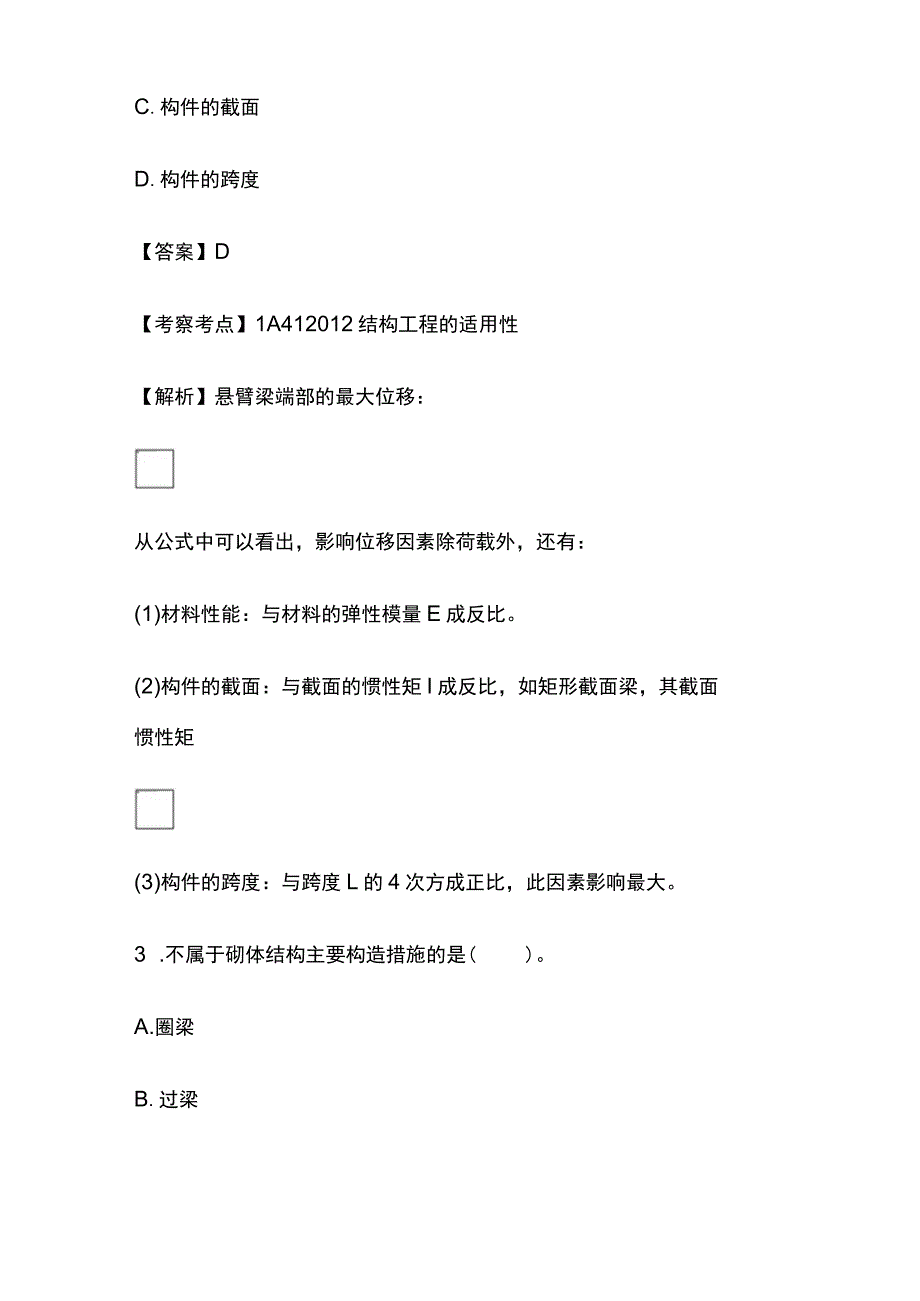 C. 构件的截面

D. 构件的跨度

【答案】D

【考察考点】1A412012 结构工程的适用性

【解析】悬臂梁端部的最大位移：

从公式中可以看出，影响位移因素除荷载外，还有：

(1)材料性能：与材料的弹性模量 E 成反比。

(2)构件的截面：与截面的惯性矩 I 成反比，如矩形截面梁，其截面惯性矩

(3)构件的跨度：与跨度 L 的 4 次方成正比，此因素影响最大。

3 .不属于砌体结构主要构造措施的是（　　）。

A.圈梁

B. 过梁